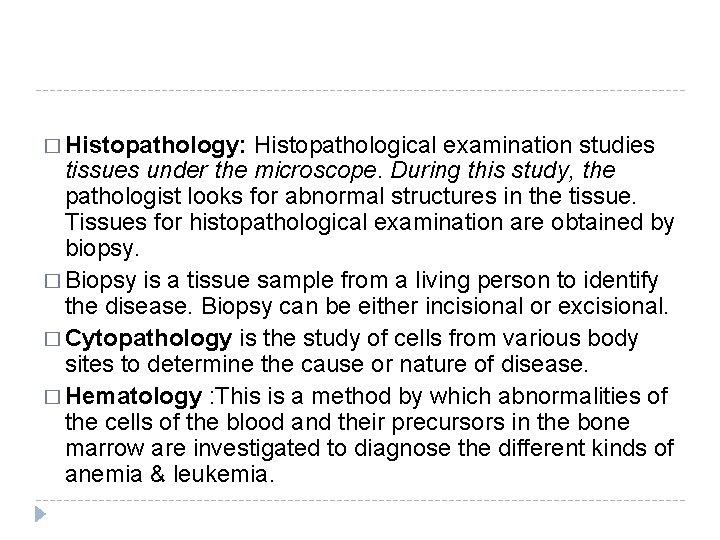 □ Histopathology: Histopathological examination studies tissues under the microscope. During this study, the pathologist looks for abnormal structures in the tissue. Tissues for histopathological examination are obtained by biopsy.

□ Biopsy is a tissue sample from a living person to identify the disease. Biopsy can be either incisional or excisional.

□ Cytopathology is the study of cells from various body sites to determine the cause or nature of disease.

□ Hematology :This is a method by which abnormalities of the cells of the blood and their precursors in the bone marrow are investigated to diagnose the different kinds of anemia & leukemia.